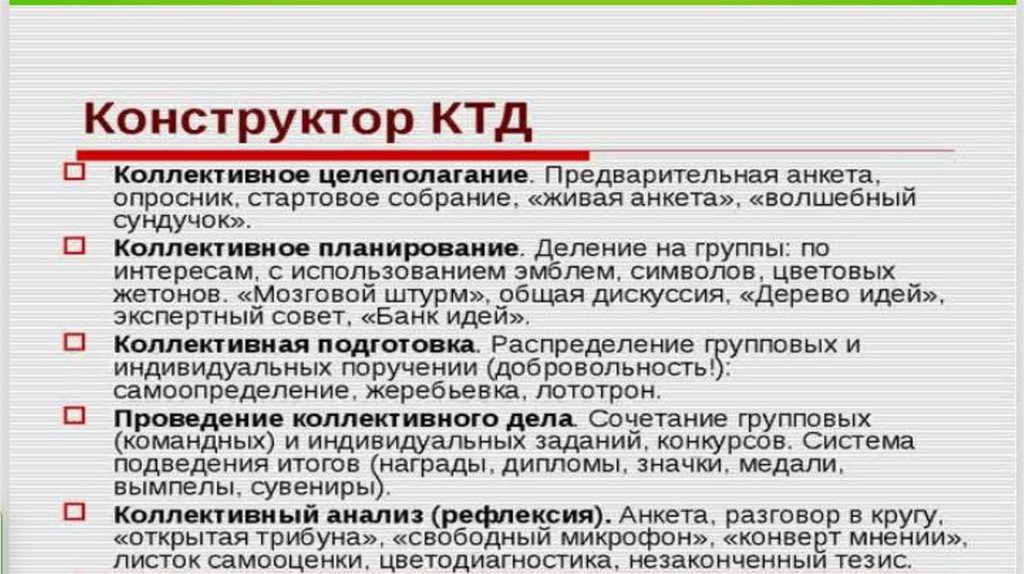 Конструктор КТД

☐ Коллективное целеполагание. Предварительная анкета, опросник, стартовое собрание, «живая анкета», «волшебный сундучок».

☐ Коллективное планирование. Деление на группы: по интересам, с использованием эмблем, символов, цветовых жетонов. «Мозговой штурм», общая дискуссия, «Дерево идей», экспертный совет, «Банк идей».

☐ Коллективная подготовка. Распределение групповых и индивидуальных поручении (добровольность!): самоопределение, жеребьевка, лототрон.

☐ Проведение коллективного дела. Сочетание групповых (командных) и индивидуальных заданий, конкурсов. Система подведения итогов (награды, дипломы, значки, медали, вымпелы, сувениры).

☐ Коллективный анализ (рефлексия). Анкета, разговор в кругу, «открытая трибуна», «свободный микрофон», «конверт мнении», листок самооценки, цветодиагностика, незаконченный тезис.